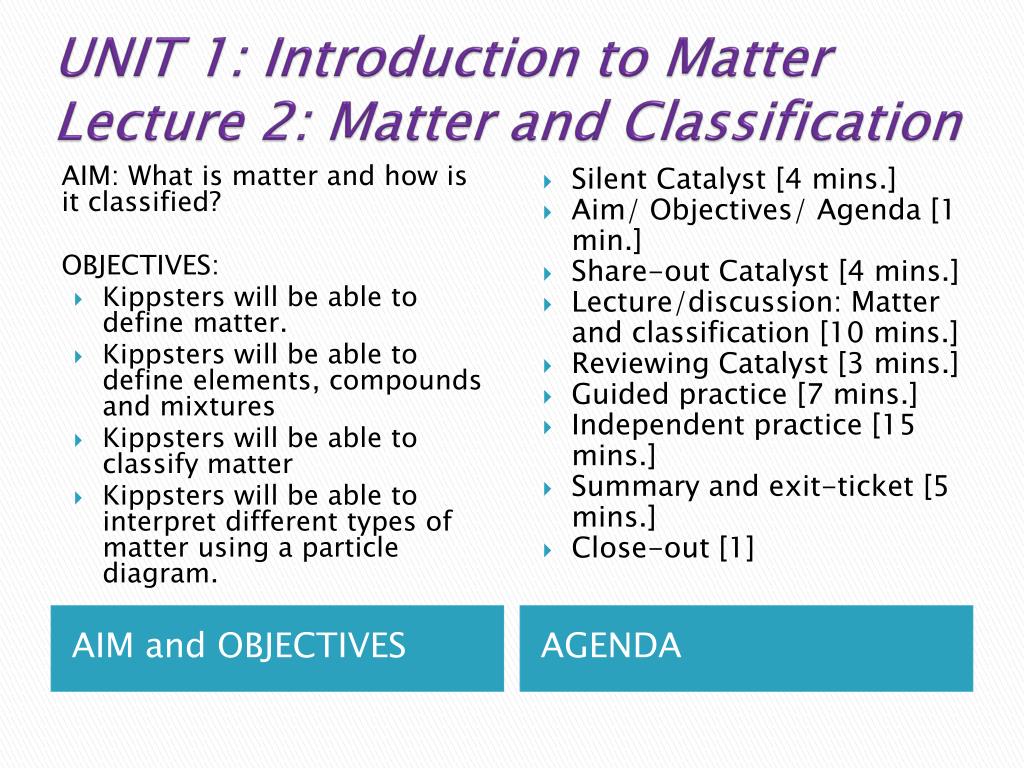 UNIT 1: Introduction to Matter
Lecture 2: Matter and Classification

AIM: What is matter and how is it classified?

OBJECTIVES:
- Kippsters will be able to define matter.
- Kippsters will be able to define elements, compounds and mixtures
- Kippsters will be able to classify matter
- Kippsters will be able to interpret different types of matter using a particle diagram.

AIM and OBJECTIVES

- Silent Catalyst [4 mins.]
- Aim/ Objectives/ Agenda [1 min.]
- Share-out Catalyst [4 mins.]
- Lecture/discussion: Matter and classification [10 mins.]
- Reviewing Catalyst [3 mins.]
- Guided practice [7 mins.]
- Independent practice [15 mins.]
- Summary and exit-ticket [5 mins.]
- Close-out [1]

AGENDA